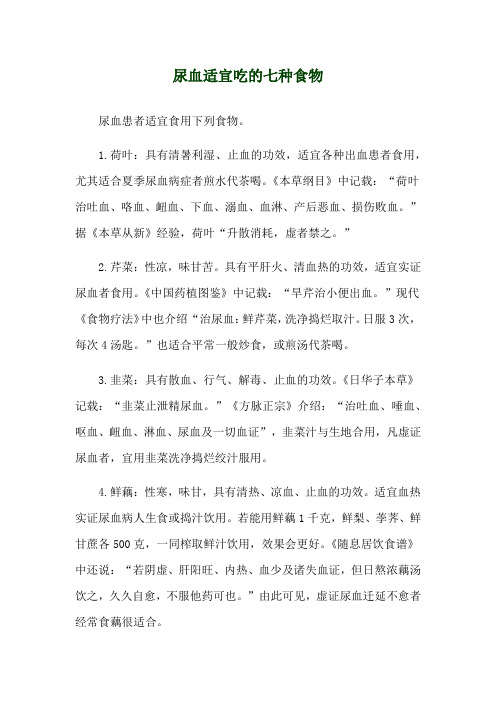 尿血适宜吃的七种食物

尿血患者适宜食用下列食物。

1.荷叶：具有清暑利湿、止血的功效，适宜各种出血患者食用，尤其适合夏季尿血病症者煎水代茶喝。《本草纲目》中记载：“荷叶治吐血、咯血、衄血、下血、溺血、血淋、产后恶血、损伤败血。”据《本草从新》经验，荷叶“升散消耗，虚者禁之。”

2.芹菜：性凉，味甘苦。具有平肝火、清血热的功效，适宜实证尿血者食用。《中国药植图鉴》中记载：“旱芹治小便出血。”现代《食物疗法》中也介绍“治尿血：鲜芹菜，洗净捣烂取汁。日服3次，每次4汤匙。”也适合平常一般炒食，或煎汤代茶喝。

3.韭菜：具有散血、行气、解毒、止血的功效。《日华子本草》记载：“韭菜止泄精尿血。”《方脉正宗》介绍：“治吐血、唾血、呕血、衄血、淋血、尿血及一切血证”，韭菜汁与生地合用，凡虚证尿血者，宜用韭菜洗净捣烂绞汁服用。

4.鲜藕：性寒，味甘，具有清热、凉血、止血的功效。适宜血热实证尿血病人生食或捣汁饮用。若能用鲜藕1千克，鲜梨、荸荠、鲜甘蔗各500克，一同榨取鲜汁饮用，效果会更好。《随息居饮食谱》中还说：“若阴虚、肝阳旺、内热、血少及诸失血证，但日熬浓藕汤饮之，久久自愈，不服他药可也。”由此可见，虚证尿血迁延不愈者经常食藕很适合。